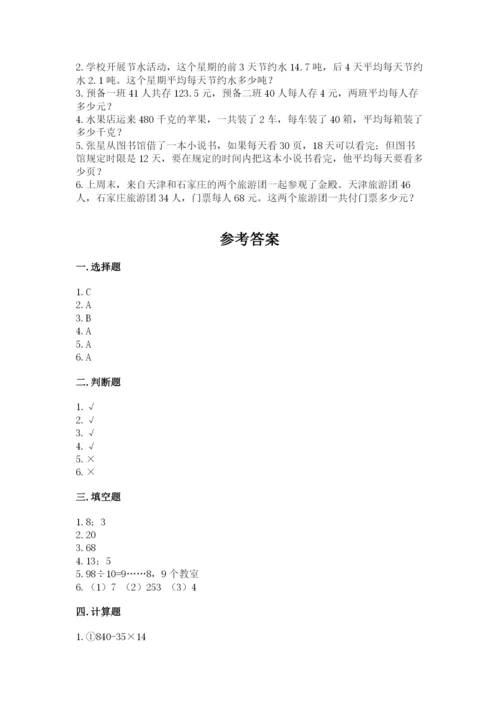 2. 学校开展节水活动，这个星期的前 3 天节约水 14.7 吨，后 4 天平均每天节约水 2.1 吨。这个星期平均每天节约水多少吨？
3. 预备一班 41 人共存 123.5 元，预备二班 40 人每人存 4 元，两班平均每人存多少元？
4. 水果店运来 480 千克的苹果，一共装了 2 车，每车装了 40 箱，平均每箱装了多少千克？
5. 张星从图书馆借了一本小说书，如果每天看 30 页，18 天可以看完；但图书馆规定时限是 12 天，要在规定的时间内把这本小说书看完，他平均每天要看多少页？
6. 上周末，来自天津和石家庄的两个旅游团一起参观了金殿。天津旅游团 46 人，石家庄旅游团 34 人，门票每人 68 元。这两个旅游团一共付门票多少元？

参考答案

一. 选择题

1. C
2. A
3. B
4. A
5. A
6. A

二. 判断题

1. √
2. √
3. √
4. √
5. ×
6. ×

三. 填空题

1. 8；3
2. 20
3. 68
4. 13；5
5. 98÷10=9……8，9 个教室
6. （1）7 （2）253 （3）4

四. 计算题

1. ①840-35×14